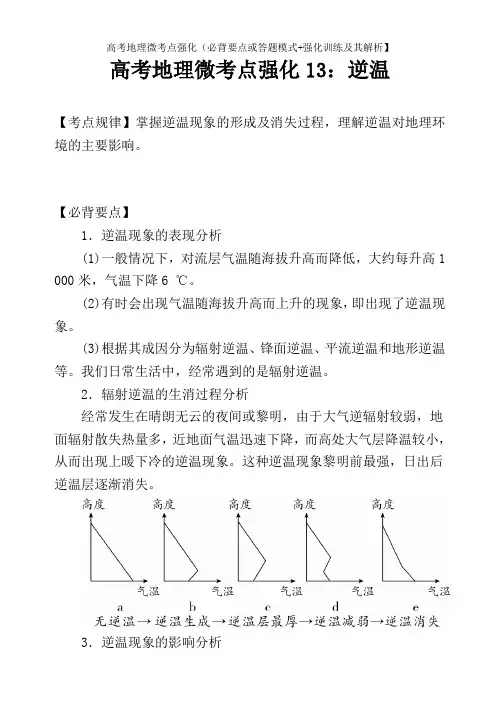 高考地理微考点强化（必背要点或答题模式+强化训练及其解析】

高考地理微考点强化 13：逆温

【考点规律】掌握逆温现象的形成及消失过程，理解逆温对地理环境的主要影响。

【必背要点】

1．逆温现象的表现分析

(1)一般情况下，对流层气温随海拔升高而降低，大约每升高 1 000 米，气温下降 6 ℃。

(2)有时会出现气温随海拔升高而上升的现象，即出现了逆温现象。

(3)根据其成因分为辐射逆温、锋面逆温、平流逆温和地形逆温等。我们日常生活中，经常遇到的是辐射逆温。

2．辐射逆温的生消过程分析

经常发生在晴朗无云的夜间或黎明，由于大气逆辐射较弱，地面辐射散失热量多，近地面气温迅速下降，而高处大气层降温较小，从而出现上暖下冷的逆温现象。这种逆温现象黎明前最强，日出后逆温层逐渐消失。

高度 气温 a
高度 气温 b
高度 气温 c
高度 气温 d
高度 气温 e

无逆温→逆温生成→逆温层最厚→逆温减弱→逆温消失

3．逆温现象的影响分析